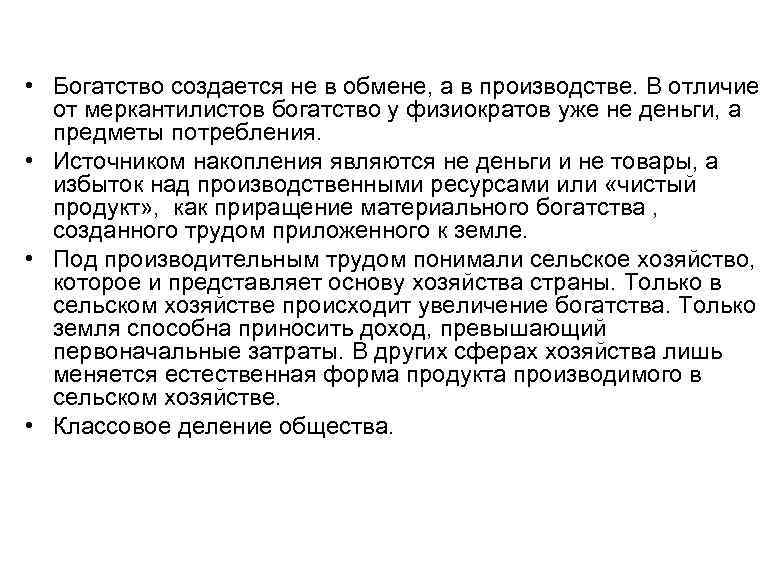 • Богатство создается не в обмене, а в производстве. В отличие от меркантилистов богатство у физиократов уже не деньги, а предметы потребления.

• Источником накопления являются не деньги и не товары, а избыток над производственными ресурсами или «чистый продукт», как приращение материального богатства , созданного трудом приложенного к земле.

• Под производительным трудом понимали сельское хозяйство, которое и представляет основу хозяйства страны. Только в сельском хозяйстве происходит увеличение богатства. Только земля способна приносить доход, превышающий первоначальные затраты. В других сферах хозяйства лишь меняется естественная форма продукта производимого в сельском хозяйстве.

• Классовое деление общества.